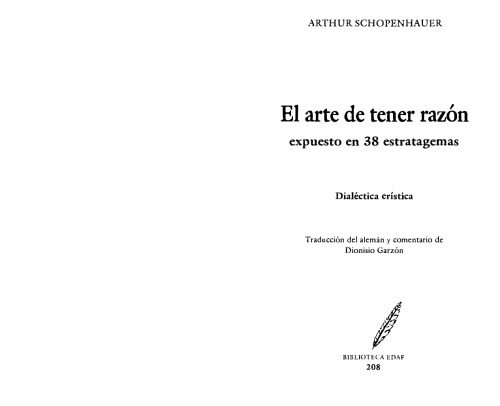 ARTHUR SCHOPENHAUER

El arte de tener razón
expuesto en 38 estratagemas

Dialéctica erística

Traducción del alemán y comentario de
Dionisio Garzón

BIBLIOTECA EDAF
208